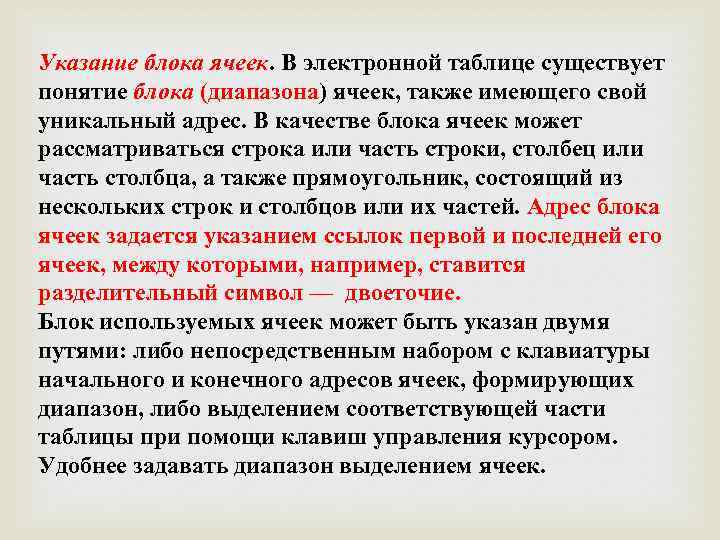 Указание блока ячеек. В электронной таблице существует понятие блока (диапазона) ячеек, также имеющего свой уникальный адрес. В качестве блока ячеек может рассматриваться строка или часть строки, столбец или часть столбца, а также прямоугольник, состоящий из нескольких строк и столбцов или их частей. Адрес блока ячеек задается указанием ссылок первой и последней его ячеек, между которыми, например, ставится разделительный символ — двоеточие.
Блок используемых ячеек может быть указан двумя путями: либо непосредственным набором с клавиатуры начального и конечного адресов ячеек, формирующих диапазон, либо выделением соответствующей части таблицы при помощи клавиш управления курсором. Удобнее задавать диапазон выделением ячеек.